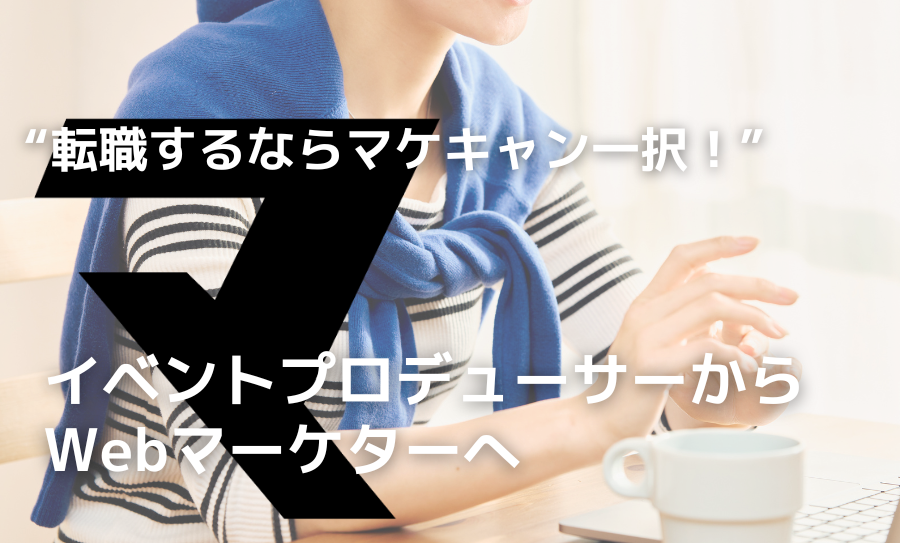 “転職するならマケキャン一択！”

イベントプロデューサーから Webマーケターへ